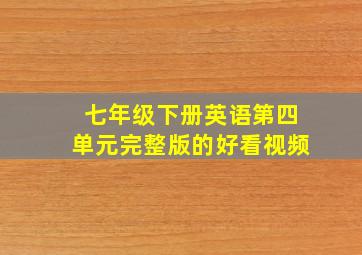 七年级下册英语第四单元完整版的好看视频